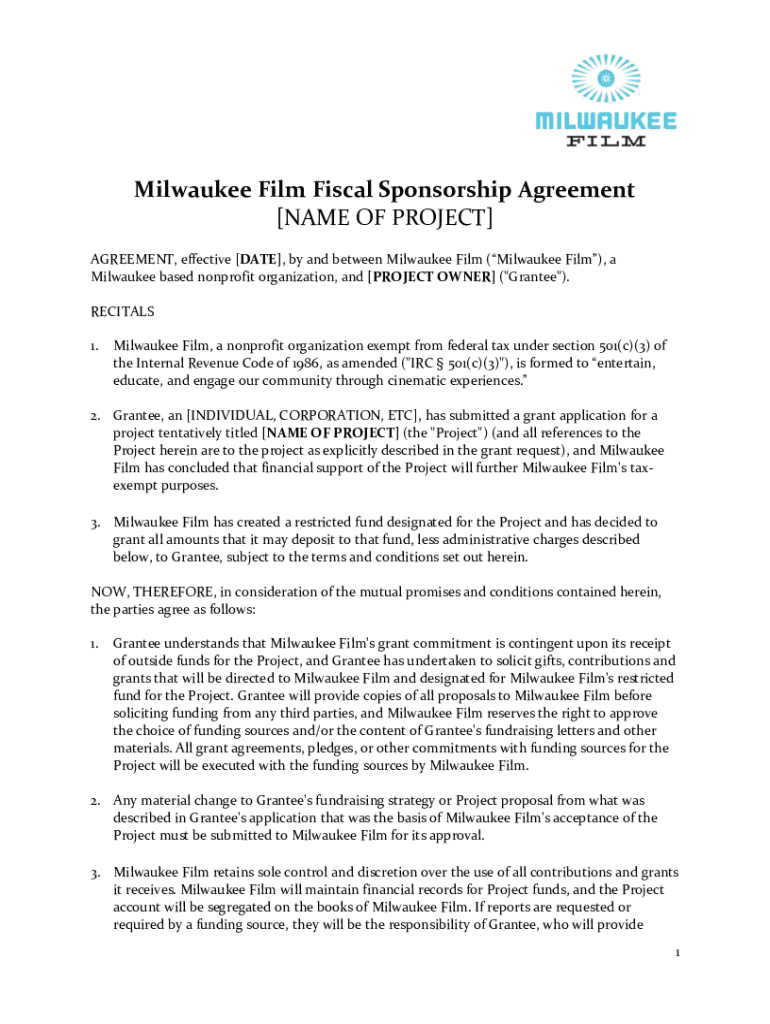 MILWAUKEE FILM

Milwaukee Film Fiscal Sponsorship Agreement
[NAME OF PROJECT]

AGREEMENT, effective [DATE], by and between Milwaukee Film ("Milwaukee Film"), a Milwaukee based nonprofit organization, and [PROJECT OWNER] ("Grantee").

RECITALS

1. Milwaukee Film, a nonprofit organization exempt from federal tax under section 501(c)(3) of the Internal Revenue Code of 1986, as amended ("IRC § 501(c)(3)"), is formed to "entertain, educate, and engage our community through cinematic experiences."

2. Grantee, an [INDIVIDUAL, CORPORATION, ETC], has submitted a grant application for a project tentatively titled [NAME OF PROJECT] (the "Project") (and all references to the Project herein are to the project as explicitly described in the grant request), and Milwaukee Film has concluded that financial support of the Project will further Milwaukee Film's tax-exempt purposes.

3. Milwaukee Film has created a restricted fund designated for the Project and has decided to grant all amounts that it may deposit to that fund, less administrative charges described below, to Grantee, subject to the terms and conditions set out herein.

NOW, THEREFORE, in consideration of the mutual promises and conditions contained herein, the parties agree as follows:

1. Grantee understands that Milwaukee Film's grant commitment is contingent upon its receipt of outside funds for the Project, and Grantee has undertaken to solicit gifts, contributions and grants that will be directed to Milwaukee Film and designated for Milwaukee Film's restricted fund for the Project. Grantee will provide copies of all proposals to Milwaukee Film before soliciting funding from any third parties, and Milwaukee Film reserves the right to approve the choice of funding sources and/or the content of Grantee's fundraising letters and other materials. All grant agreements, pledges, or other commitments with funding sources for the Project will be executed with the funding sources by Milwaukee Film.

2. Any material change to Grantee's fundraising strategy or Project proposal from what was described in Grantee's application that was the basis of Milwaukee Film's acceptance of the Project must be submitted to Milwaukee Film for its approval.

3. Milwaukee Film retains sole control and discretion over the use of all contributions and grants it receives. Milwaukee Film will maintain financial records for Project funds, and the Project account will be segregated on the books of Milwaukee Film. If reports are requested or required by a funding source, they will be the responsibility of Grantee, who will provide

1